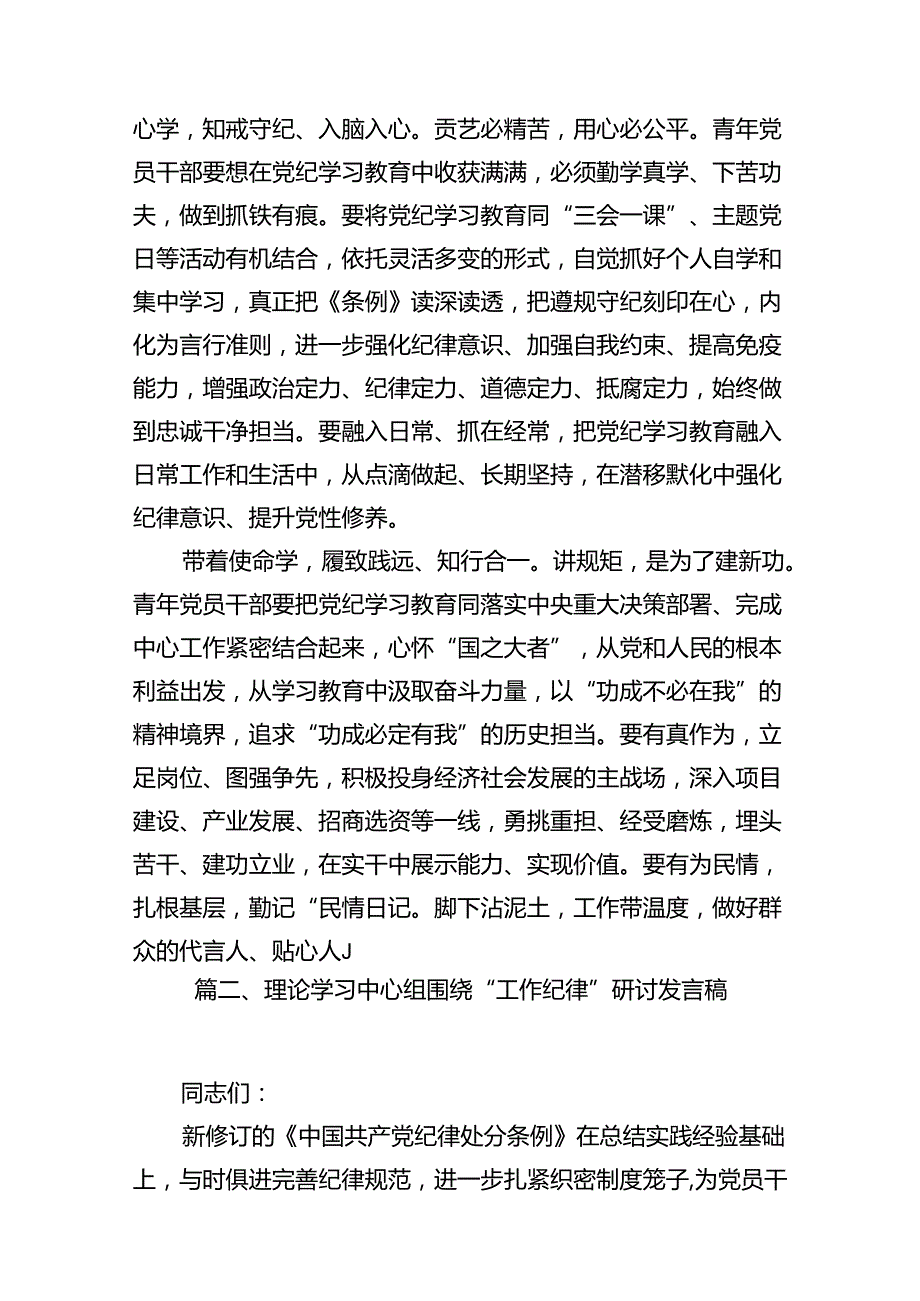 心学，知戒守纪、入脑入心。贡艺必精苦，用心必公平。青年党员干部要想在党纪学习教育中收获满满，必须勤学真学、下苦功夫，做到抓铁有痕。要将党纪学习教育同“三会一课”、主题党日等活动有机结合，依托灵活多变的形式，自觉抓好个人自学和集中学习，真正把《条例》读深读透，把遵规守纪刻印在心，内化为言行准则，进一步强化纪律意识、加强自我约束、提高免疫能力，增强政治定力、纪律定力、道德定力、抵腐定力，始终做到忠诚干净担当。要融入日常、抓在经常，把党纪学习教育融入日常工作和生活中，从点滴做起、长期坚持，在潜移默化中强化纪律意识、提升党性修养。

带着使命学，履致践远、知行合一。讲规矩，是为了建新功。青年党员干部要把党纪学习教育同落实中央重大决策部署、完成中心工作紧密结合起来，心怀“国之大者”，从党和人民的根本利益出发，从学习教育中汲取奋斗力量，以“功成不必在我”的精神境界，追求“功成必定有我”的历史担当。要有真作为，立足岗位、图强争先，积极投身经济社会发展的主战场，深入项目建设、产业发展、招商选资等一线，勇挑重担、经受磨炼，埋头苦干、建功立业，在实干中展示能力、实现价值。要有为民情，扎根基层，勤记“民情日记。脚下沾泥土，工作带温度，做好群众的代言人、贴心人J

篇二、理论学习中心组围绕“工作纪律”研讨发言稿

同志们：

新修订的《中国共产党纪律处分条例》在总结实践经验基础上，与时俱进完善纪律规范，进一步扎紧织密制度笼子,为党员干